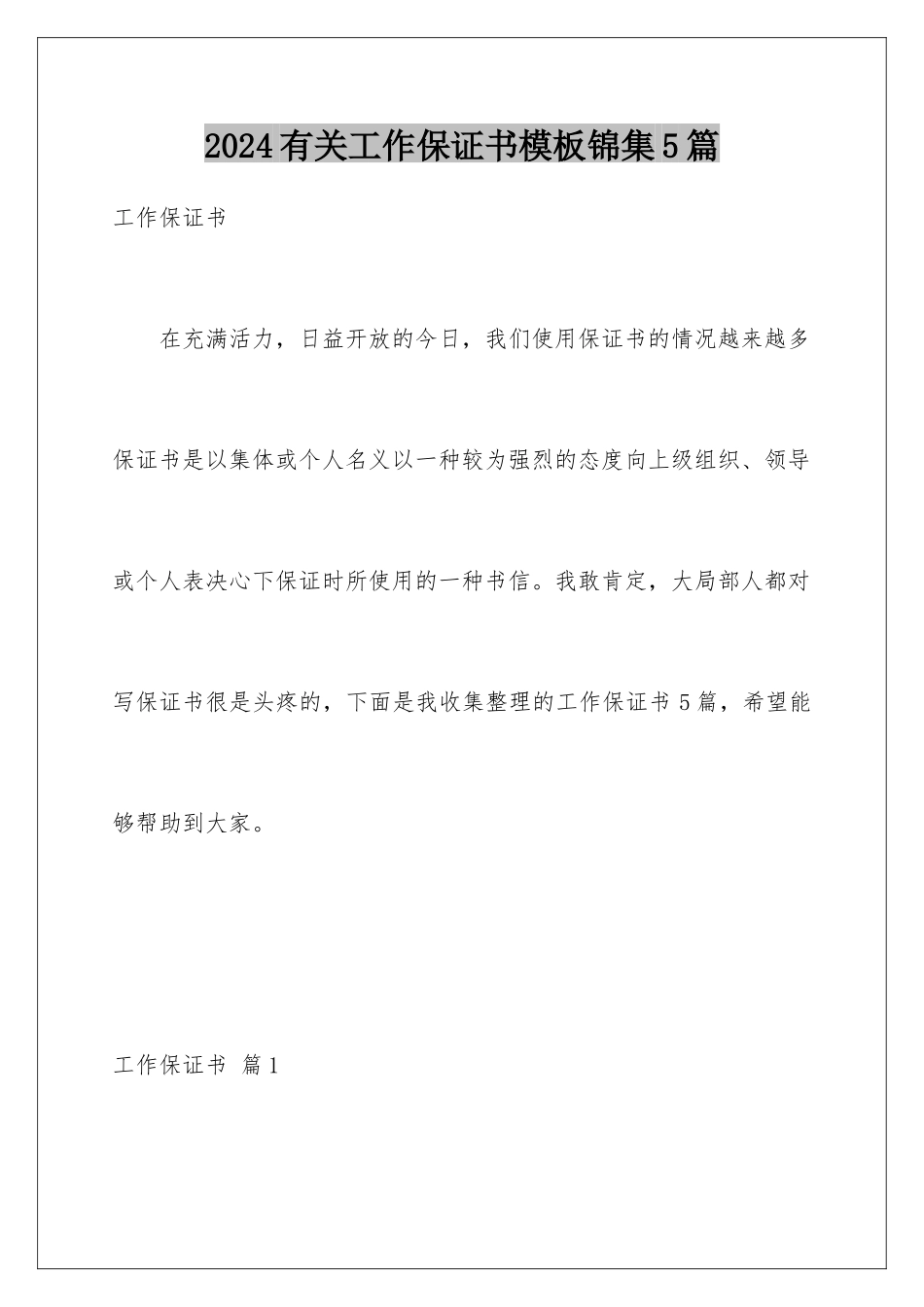 2024有关工作保证书模板锦集5篇

工作保证书

在充满活力，日益开放的今日，我们使用保证书的情况越来越多保证书是以集体或个人名义以一种较为强烈的态度向上级组织、领导或个人表决心下保证时所使用的一种书信。我敢肯定，大局部人都对写保证书很是头疼的，下面是我收集整理的工作保证书5篇，希望能够帮助到大家。

工作保证书 篇1